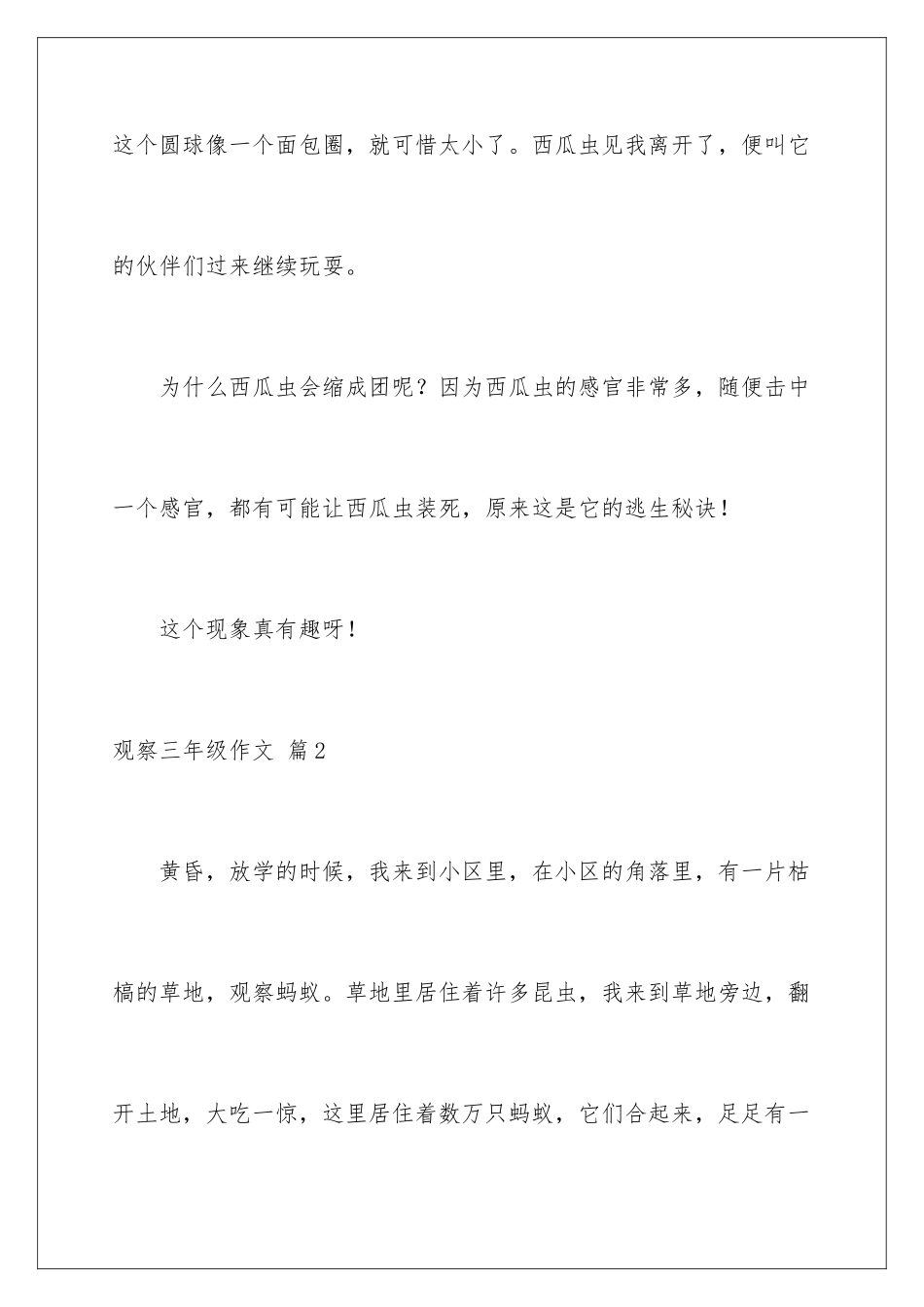 这个圆球像一个面包圈，就可惜太小了。西瓜虫见我离开了，便叫它的伙伴们过来继续玩耍。

为什么西瓜虫会缩成团呢？因为西瓜虫的感官非常多，随便击中一个感官，都有可能让西瓜虫装死，原来这是它的逃生秘诀！

这个现象真有趣呀！

观察三年级作文 篇2

黄昏，放学的时候，我来到小区里，在小区的角落里，有一片枯槁的草地，观察蚂蚁。草地里居住着许多昆虫，我来到草地旁边，翻开土地，大吃一惊，这里居住着数万只蚂蚁，它们合起来，足足有一